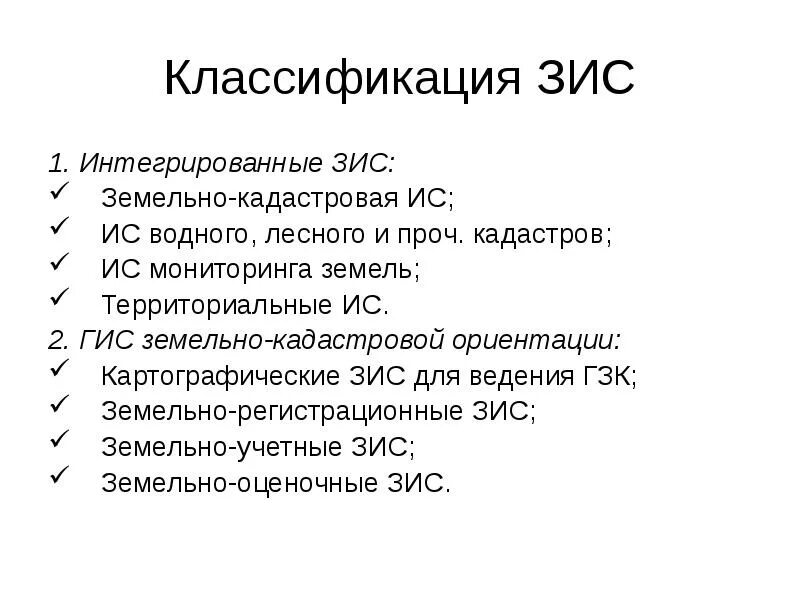 Классификация ЗИС

1. Интегрированные ЗИС:
✓ Земельно-кадастровая ИС;
✓ ИС водного, лесного и проч. кадастров;
✓ ИС мониторинга земель;
✓ Территориальные ИС.
2. ГИС земельно-кадастровой ориентации:
✓ Картографические ЗИС для ведения ГЗК;
✓ Земельно-регистрационные ЗИС;
✓ Земельно-учетные ЗИС;
✓ Земельно-оценочные ЗИС.